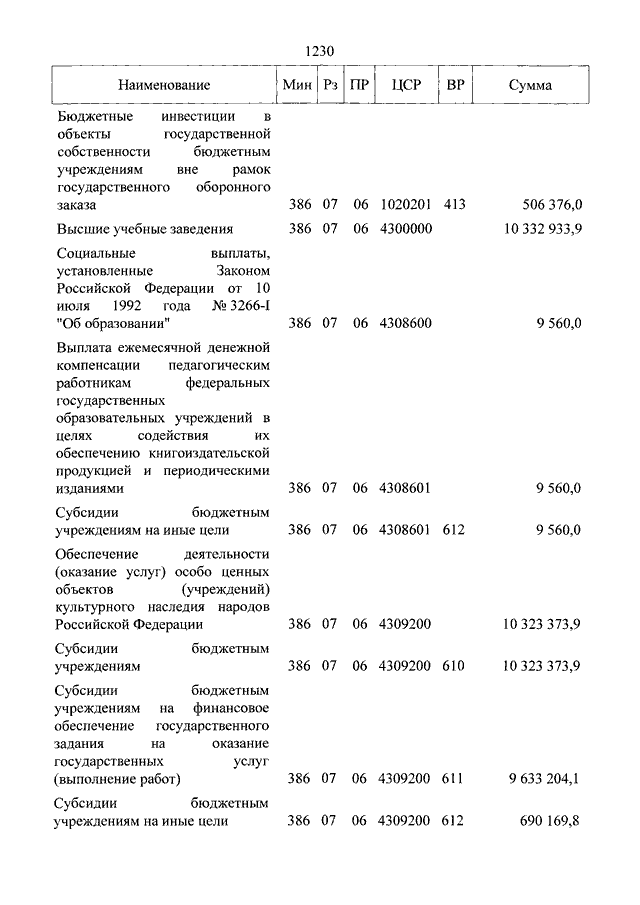 1230

| Наименование | Мин | Рз | ПР | ЦСР | ВР | Сумма |
|---|---|---|---|---|---|---|
| Бюджетные инвестиции в объекты государственной собственности бюджетным учреждениям вне рамок государственного оборонного заказа | 386 | 07 | 06 | 1020201 | 413 | 506 376,0 |
| Высшие учебные заведения | 386 | 07 | 06 | 4300000 | | 10 332 933,9 |
| Социальные выплаты, установленные Законом Российской Федерации от 10 июля 1992 года № 3266-I "Об образовании" | 386 | 07 | 06 | 4308600 | | 9 560,0 |
| Выплата ежемесячной денежной компенсации педагогическим работникам федеральных государственных образовательных учреждений в целях содействия их обеспечению книгоиздательской продукцией и периодическими изданиями | 386 | 07 | 06 | 4308601 | | 9 560,0 |
| Субсидии бюджетным учреждениям на иные цели | 386 | 07 | 06 | 4308601 | 612 | 9 560,0 |
| Обеспечение деятельности (оказание услуг) особо ценных объектов (учреждений) культурного наследия народов Российской Федерации | 386 | 07 | 06 | 4309200 | | 10 323 373,9 |
| Субсидии бюджетным учреждениям | 386 | 07 | 06 | 4309200 | 610 | 10 323 373,9 |
| Субсидии бюджетным учреждениям на финансовое обеспечение государственного задания на оказание государственных услуг (выполнение работ) | 386 | 07 | 06 | 4309200 | 611 | 9 633 204,1 |
| Субсидии бюджетным учреждениям на иные цели | 386 | 07 | 06 | 4309200 | 612 | 690 169,8 |